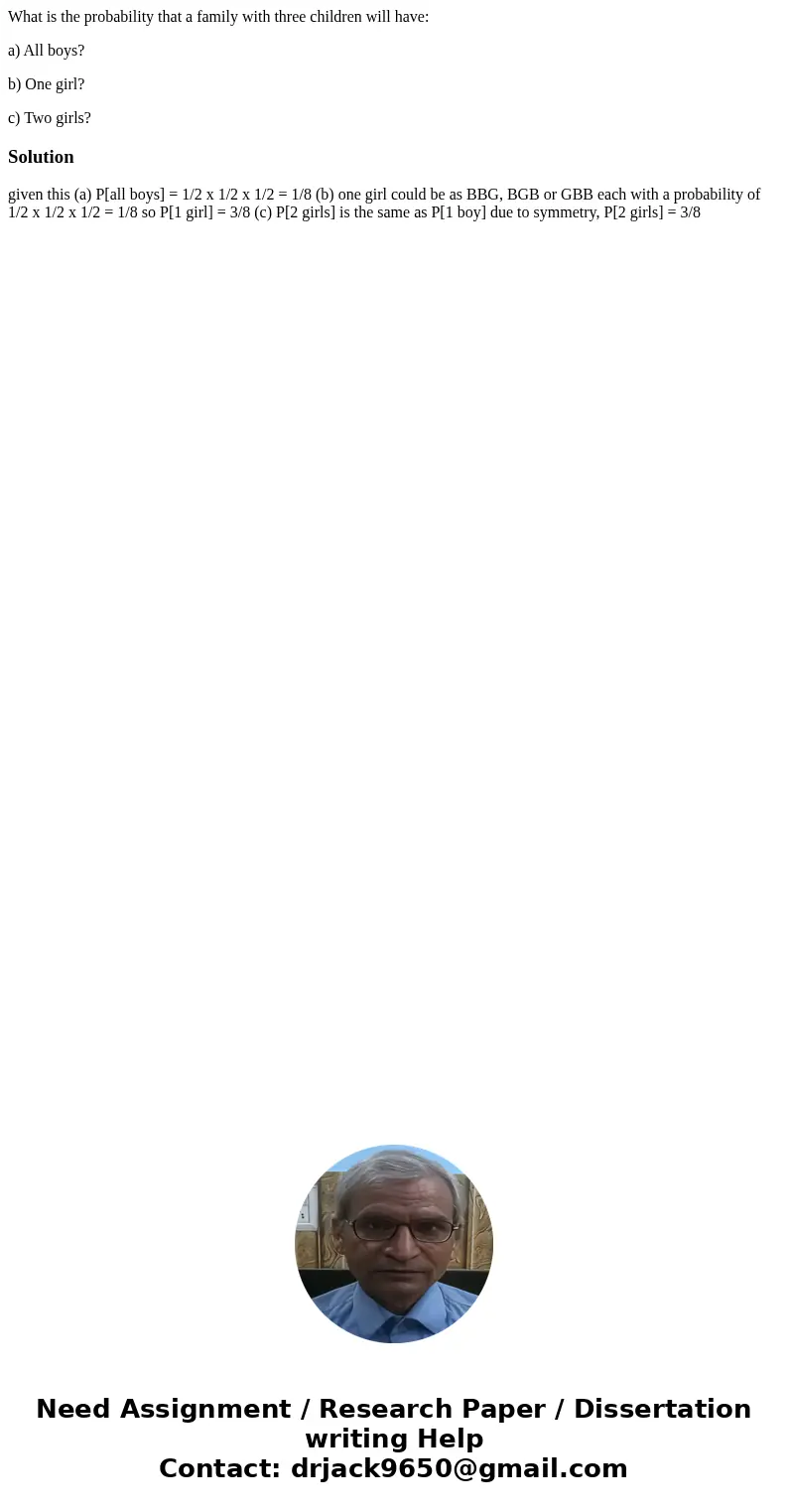 What is the probability that a family with three children will have:

a) All boys?

b) One girl?

c) Two girls?

Solution

given this (a) P[all boys] = 1/2 x 1/2 x 1/2 = 1/8 (b) one girl could be as BBG, BGB or GBB each with a probability of 1/2 x 1/2 x 1/2 = 1/8 so P[1 girl] = 3/8 (c) P[2 girls] is the same as P[1 boy] due to symmetry, P[2 girls] = 3/8

Need Assignment / Research Paper / Dissertation writing Help
Contact: drjack9650@gmail.com